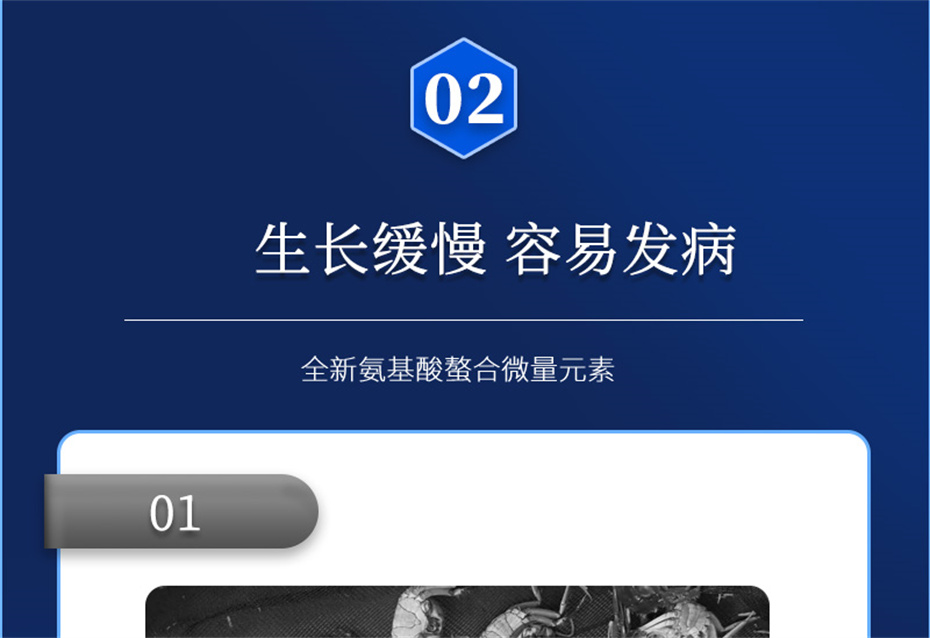 02

生长缓慢 容易发病

全新氨基酸螯合微量元素

01